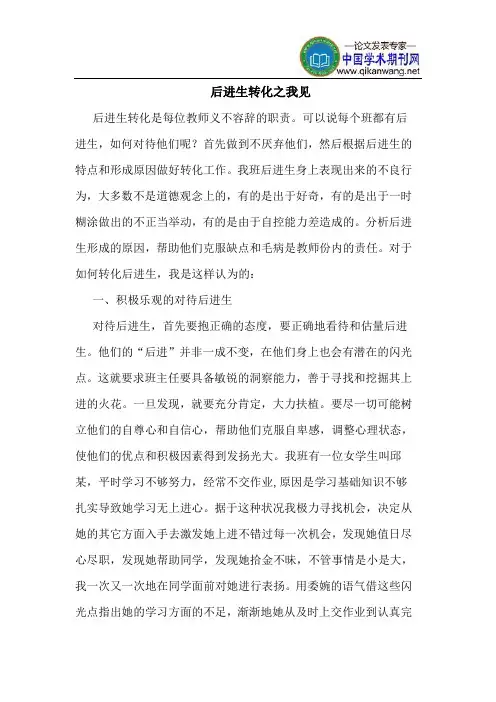 —论文发表专家—
中国学术期刊网
www.qikanwang.net

后进生转化之我见

后进生转化是每位教师义不容辞的职责。可以说每个班都有后进生，如何对待他们呢？首先做到不厌弃他们，然后根据后进生的特点和形成原因做好转化工作。我班后进生身上表现出来的不良行为，大多数不是道德观念上的，有的是出于好奇，有的是出于一时糊涂做出的不正当举动，有的是由于自控能力差造成的。分析后进生形成的原因，帮助他们克服缺点和毛病是教师份内的责任。对于如何转化后进生，我是这样认为的：

一、积极乐观的对待后进生

对待后进生，首先要抱正确的态度，要正确地看待和估量后进生。他们的“后进”并非一成不变，在他们身上也会有潜在的闪光点。这就要求班主任要具备敏锐的洞察能力，善于寻找和挖掘其上进的火花。一旦发现，就要充分肯定，大力扶植。要尽一切可能树立他们的自尊心和自信心，帮助他们克服自卑感，调整心理状态，使他们的优点和积极因素得到发扬光大。我班有一位女学生叫邱某，平时学习不够努力，经常不交作业,原因是学习基础知识不够扎实导致她学习无上进心。据于这种状况我极力寻找机会，决定从她的其它方面入手去激发她上进不错过每一次机会，发现她值日尽心尽职，发现她帮助同学，发现她拾金不昧，不管事情是小是大，我一次又一次地在同学面前对她进行表扬。用委婉的语气借这些闪光点指出她的学习方面的不足，渐渐地她从及时上交作业到认真完